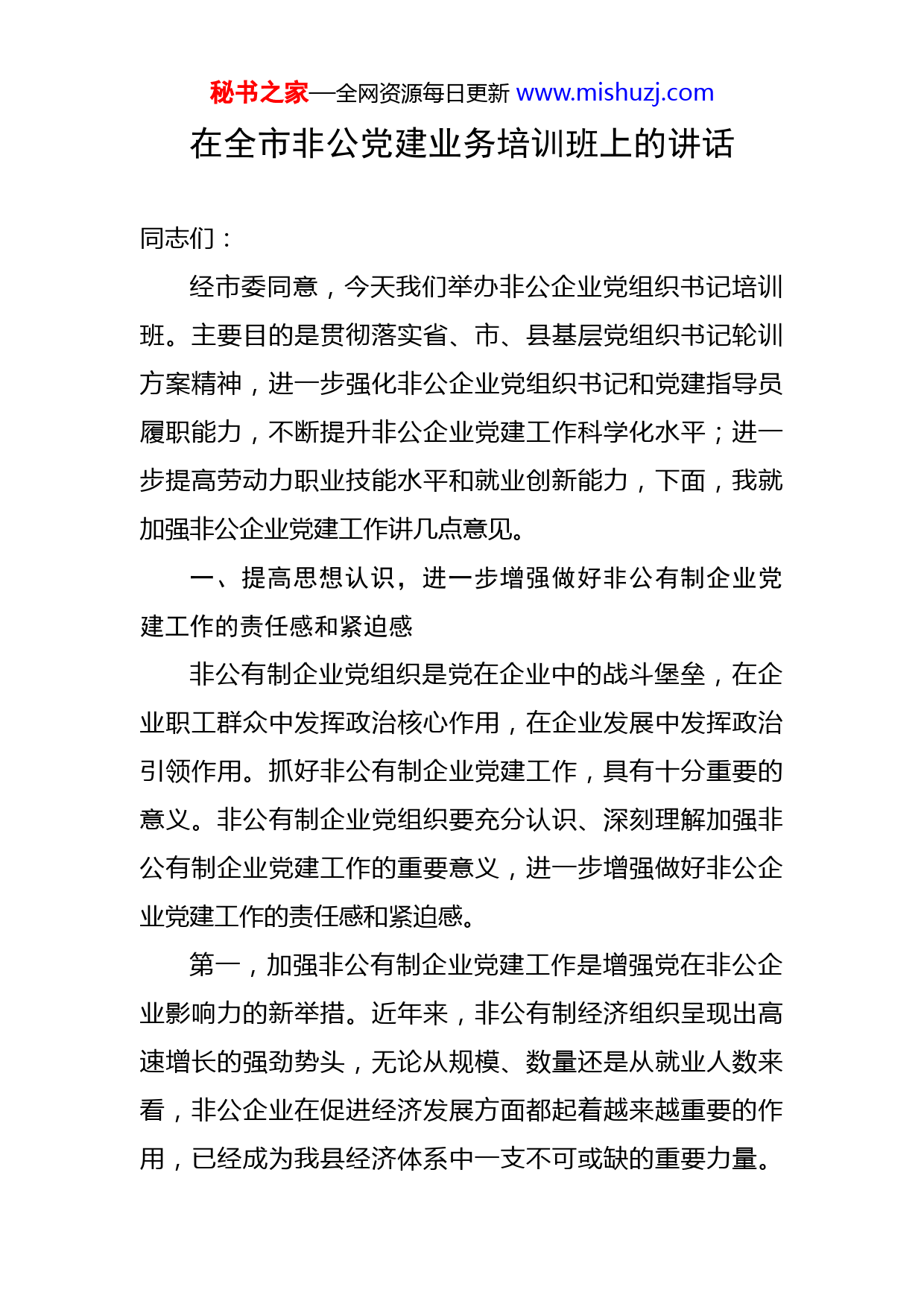 秘书之家—全网资源每日更新 www.mishuzj.com

在全市非公党建业务培训班上的讲话

同志们：

经市委同意，今天我们举办非公企业党组织书记培训班。主要目的是贯彻落实省、市、县基层党组织书记轮训方案精神，进一步强化非公企业党组织书记和党建指导员履职能力，不断提升非公企业党建工作科学化水平；进一步提高劳动力职业技能水平和就业创新能力，下面，我就加强非公企业党建工作讲几点意见。

一、提高思想认识，进一步增强做好非公有制企业党建工作的责任感和紧迫感

非公有制企业党组织是党在企业中的战斗堡垒，在企业职工群众中发挥政治核心作用，在企业发展中发挥政治引领作用。抓好非公有制企业党建工作，具有十分重要的意义。非公有制企业党组织要充分认识、深刻理解加强非公有制企业党建工作的重要意义，进一步增强做好非公企业党建工作的责任感和紧迫感。

第一，加强非公有制企业党建工作是增强党在非公企业影响力的新举措。近年来，非公有制经济组织呈现出高速增长的强劲势头，无论从规模、数量还是从就业人数来看，非公企业在促进经济发展方面都起着越来越重要的作用，已经成为我县经济体系中一支不可或缺的重要力量。